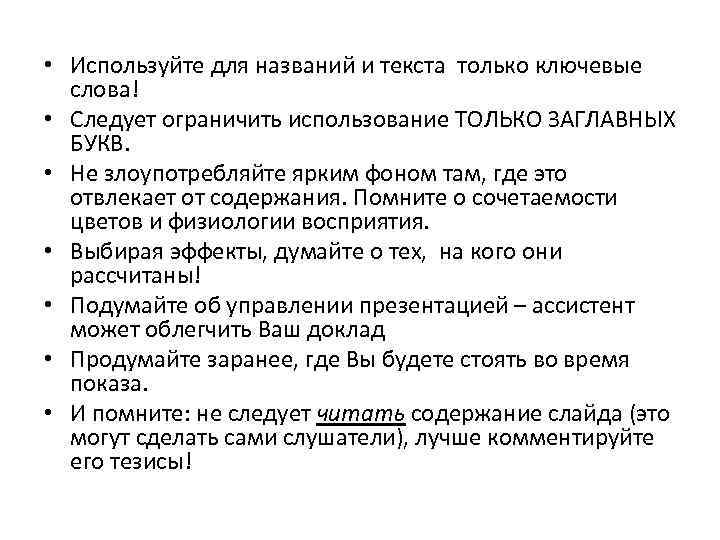 • Используйте для названий и текста только ключевые слова!
• Следует ограничить использование ТОЛЬКО ЗАГЛАВНЫХ БУКВ.
• Не злоупотребляйте ярким фоном там, где это отвлекает от содержания. Помните о сочетаемости цветов и физиологии восприятия.
• Выбирая эффекты, думайте о тех, на кого они рассчитаны!
• Подумайте об управлении презентацией – ассистент может облегчить Ваш доклад
• Продумайте заранее, где Вы будете стоять во время показа.
• И помните: не следует читать содержание слайда (это могут сделать сами слушатели), лучше комментируйте его тезисы!